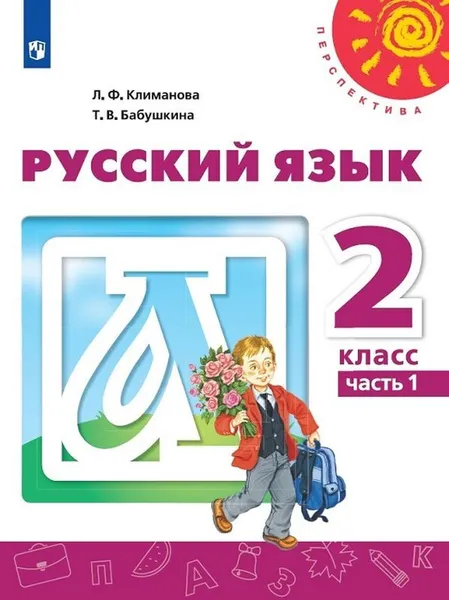 ПЕРСПЕКТИВА

Л. Ф. Климанова
Т. В. Бабушкина

РУССКИЙ ЯЗЫК

2
класс
часть 1

П А З К